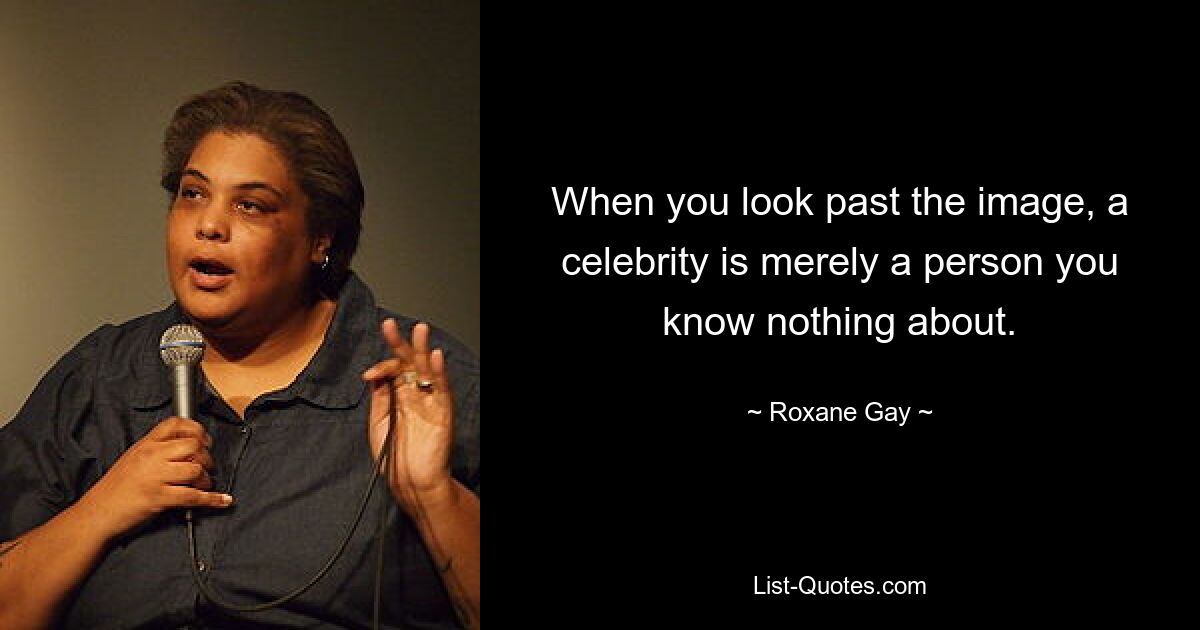 When you look past the image, a celebrity is merely a person you know nothing about.

~ Roxane Gay ~

List-Quotes.com